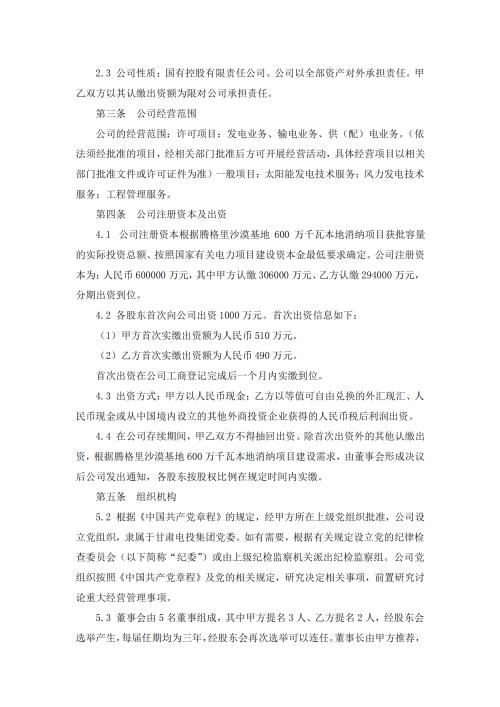 2.3 公司性质：国有控股有限责任公司。公司以全部资产对外承担责任。甲乙双方以其认缴出资额为限对公司承担责任。

第三条　公司经营范围

公司的经营范围：许可项目：发电业务、输电业务、供（配）电业务。（依法须经批准的项目，经相关部门批准后方可开展经营活动，具体经营项目以相关部门批准文件或许可证件为准）一般项目：太阳能发电技术服务；风力发电技术服务；工程管理服务。

第四条　公司注册资本及出资

4.1 公司注册资本根据腾格里沙漠基地 600 万千瓦本地消纳项目获批容量的实际投资总额、按照国家有关电力项目建设资本金最低要求确定。公司注册资本为：人民币 600000 万元，其中甲方认缴 306000 万元、乙方认缴 294000 万元，分期出资到位。

4.2 各股东首次向公司出资 1000 万元。首次出资信息如下：

（1）甲方首次实缴出资额为人民币 510 万元。

（2）乙方首次实缴出资额为人民币 490 万元。

首次出资在公司工商登记完成后一个月内实缴到位。

4.3 出资方式：甲方以人民币现金；乙方以等值可自由兑换的外汇现汇、人民币现金或从中国境内设立的其他外商投资企业获得的人民币税后利润出资。

4.4 在公司存续期间，甲乙双方不得抽回出资。除首次出资外的其他认缴出资，根据腾格里沙漠基地 600 万千瓦本地消纳项目建设需求，由董事会形成决议后公司发出通知，各股东按股权比例在规定时间内实缴。

第五条　组织机构

5.2 根据《中国共产党章程》的规定，经甲方所在上级党组织批准，公司设立党组织，隶属于甘肃电投集团党委。如有需要，根据有关规定设立党的纪律检查委员会（以下简称“纪委”）或由上级纪检监察机关派出纪检监察组。公司党组织按照《中国共产党章程》及党的相关规定，研究决定相关事项，前置研究讨论重大经营管理事项。

5.3 董事会由 5 名董事组成，其中甲方提名 3 人、乙方提名 2 人，经股东会选举产生，每届任期均为三年，经股东会再次选举可以连任。董事长由甲方推荐，